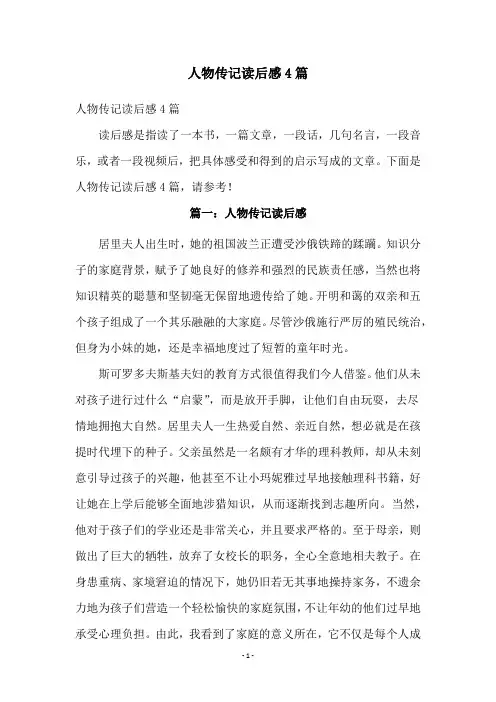 人物传记读后感4篇

人物传记读后感4篇

读后感是指读了一本书，一篇文章，一段话，几句名言，一段音乐，或者一段视频后，把具体感受和得到的启示写成的文章。下面是人物传记读后感4篇，请参考！

篇一：人物传记读后感

居里夫人出生时，她的祖国波兰正遭受沙俄铁蹄的蹂躏。知识分子的家庭背景，赋予了她良好的修养和强烈的民族责任感，当然也将知识精英的聪慧和坚韧毫无保留地遗传给了她。开明和蔼的双亲和五个孩子组成了一个其乐融融的大家庭。尽管沙俄施行严厉的殖民统治，但身为小妹的她，还是幸福地度过了短暂的童年时光。

斯可罗多夫斯基夫妇的教育方式很值得我们今人借鉴。他们从未对孩子进行过什么“启蒙”，而是放开手脚，让他们自由玩耍，去尽情地拥抱大自然。居里夫人一生热爱自然、亲近自然，想必就是在孩提时代埋下的种子。父亲虽然是一名颇有才华的理科教师，却从未刻意引导过孩子的兴趣，他甚至不让小玛妮雅过早地接触理科书籍，好让她在上学后能够全面地涉猎知识，从而逐渐找到志趣所向。当然，他对于孩子们的学业还是非常关心，并且要求严格的。至于母亲，则做出了巨大的牺牲，放弃了女校长的职务，全心全意地相夫教子。在身患重病、家境窘迫的情况下，她仍旧若无其事地操持家务，不遗余力地为孩子们营造一个轻松愉快的家庭氛围，不让年幼的他们过早地承受心理负担。由此，我看到了家庭的意义所在，它不仅是每个人成

- 1 -